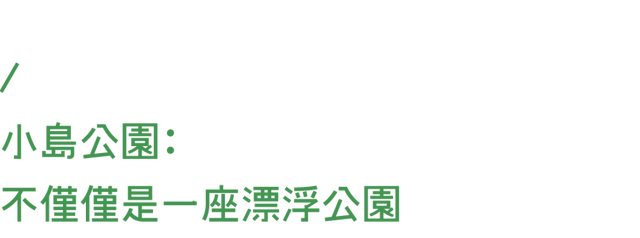 /
小島公園：
不僅僅是一座漂浮公園